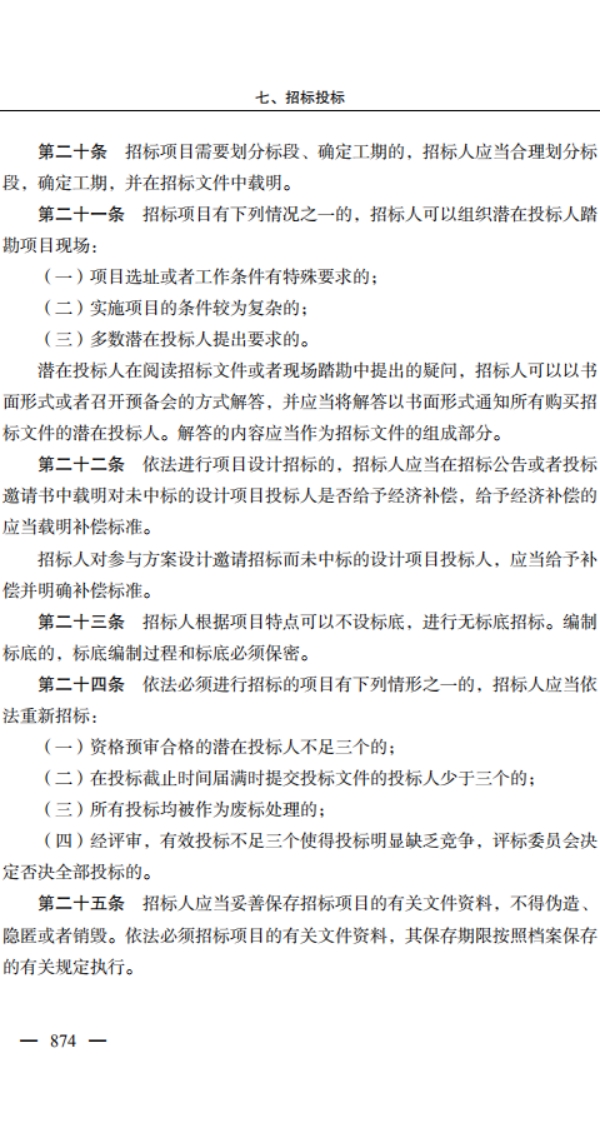 七、招标投标

第二十条　招标项目需要划分标段、确定工期的，招标人应当合理划分标段，确定工期，并在招标文件中载明。

第二十一条　招标项目有下列情况之一的，招标人可以组织潜在投标人踏勘项目现场：

（一）项目选址或者工作条件有特殊要求的；

（二）实施项目的条件较为复杂的；

（三）多数潜在投标人提出要求的。

潜在投标人在阅读招标文件或者现场踏勘中提出的疑问，招标人可以以书面形式或者召开预备会的方式解答，并应当将解答以书面形式通知所有购买招标文件的潜在投标人。解答的内容应当作为招标文件的组成部分。

第二十二条　依法进行项目设计招标的，招标人应当在招标公告或者投标邀请书中载明对未中标的设计项目投标人是否给予经济补偿，给予经济补偿的应当载明补偿标准。

招标人对参与方案设计邀请招标而未中标的设计项目投标人，应当给予补偿并明确补偿标准。

第二十三条　招标人根据项目特点可以不设标底，进行无标底招标。编制标底的，标底编制过程和标底必须保密。

第二十四条　依法必须进行招标的项目有下列情形之一的，招标人应当依法重新招标：

（一）资格预审合格的潜在投标人不足三个的；

（二）在投标截止时间届满时提交投标文件的投标人少于三个的；

（三）所有投标均被作为废标处理的；

（四）经评审，有效投标不足三个使得投标明显缺乏竞争，评标委员会决定否决全部投标的。

第二十五条　招标人应当妥善保存招标项目的有关文件资料，不得伪造、隐匿或者销毁。依法必须招标项目的有关文件资料，其保存期限按照档案保存的有关规定执行。

— 874 —